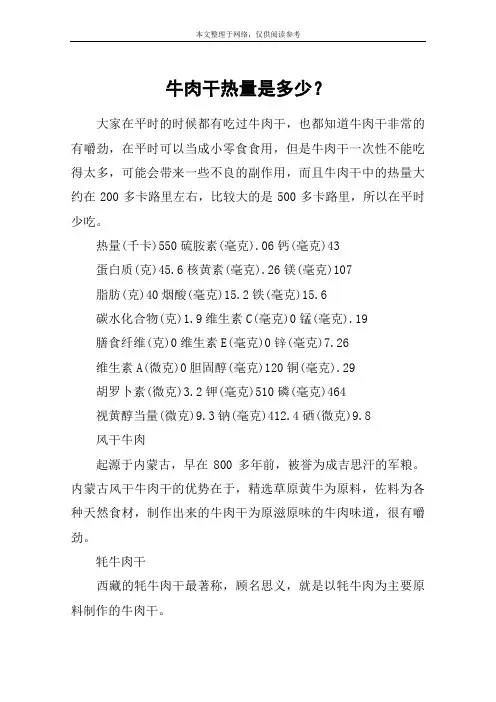 本文整理于网络，仅供阅读参考

牛肉干热量是多少？

大家在平时的时候都有吃过牛肉干，也都知道牛肉干非常的有嚼劲，在平时可以当成小零食食用，但是牛肉干一次性不能吃得太多，可能会带来一些不良的副作用，而且牛肉干中的热量大约在 200 多卡路里左右，比较大的是 500 多卡路里，所以在平时少吃。

热量(千卡)550 硫胺素(毫克).06 钙(毫克)43

蛋白质(克)45.6 核黄素(毫克).26 镁(毫克)107

脂肪(克)40 烟酸(毫克)15.2 铁(毫克)15.6

碳水化合物(克)1.9 维生素 C(毫克)0 锰(毫克).19

膳食纤维(克)0 维生素 E(毫克)0 锌(毫克)7.26

维生素 A(微克)0 胆固醇(毫克)120 铜(毫克).29

胡罗卜素(微克)3.2 钾(毫克)510 磷(毫克)464

视黄醇当量(微克)9.3 钠(毫克)412.4 硒(微克)9.8

风干牛肉

起源于内蒙古，早在 800 多年前，被誉为成吉思汗的军粮。内蒙古风干牛肉干的优势在于，精选草原黄牛为原料，佐料为各种天然食材，制作出来的牛肉干为原滋原味的牛肉味道，很有嚼劲。

牦牛肉干

西藏的牦牛肉干最著称，顾名思义，就是以牦牛肉为主要原料制作的牛肉干。